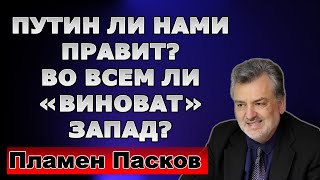 ПУТИН ЛИ НАМИ ПРАВИТ? ВО ВСЕМ ЛИ «ВИНОВАТ» ЗАПАД?

Пламен Пасков